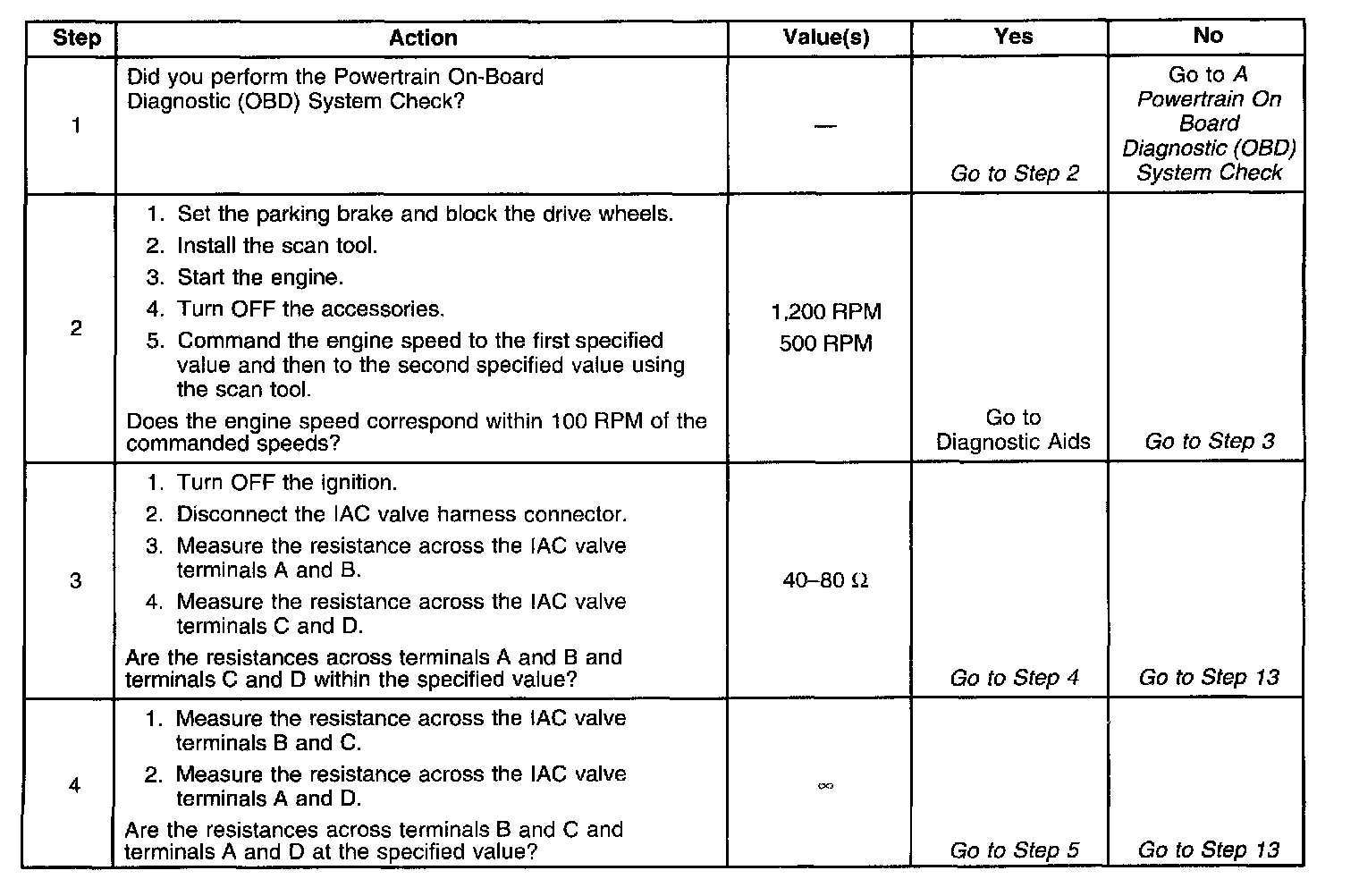 | Step | Action | Value(s) | Yes | No |
|---|---|---|---|---|
| 1 | Did you perform the Powertrain On-Board Diagnostic (OBD) System Check? | — | Go to Step 2 | Go to A Powertrain On Board Diagnostic (OBD) System Check |
| 2 | 1. Set the parking brake and block the drive wheels. 2. Install the scan tool. 3. Start the engine. 4. Turn OFF the accessories. 5. Command the engine speed to the first specified value and then to the second specified value using the scan tool. Does the engine speed correspond within 100 RPM of the commanded speeds? | 1,200 RPM 500 RPM | Go to Diagnostic Aids | Go to Step 3 |
| 3 | 1. Turn OFF the ignition. 2. Disconnect the IAC valve harness connector. 3. Measure the resistance across the IAC valve terminals A and B. 4. Measure the resistance across the IAC valve terminals C and D. Are the resistances across terminals A and B and terminals C and D within the specified value? | 40–80 $\Omega$ | Go to Step 4 | Go to Step 13 |
| 4 | 1. Measure the resistance across the IAC valve terminals B and C. 2. Measure the resistance across the IAC valve terminals A and D. Are the resistances across terminals B and C and terminals A and D at the specified value? | $\infty$ | Go to Step 5 | Go to Step 13 |